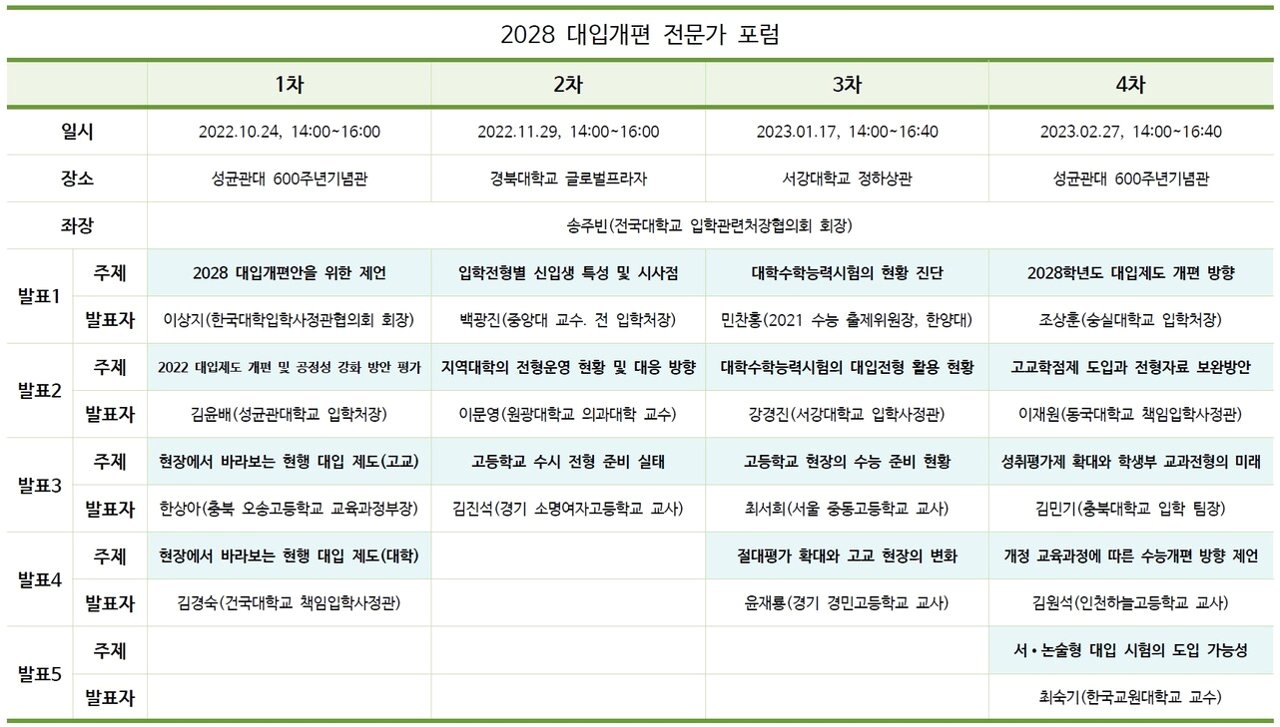 2028 대입개편 전문가 포럼

| | | 1차 | 2차 | 3차 | 4차 |
|---|---|---|---|---|---|
| 일시 | | 2022.10.24, 14:00~16:00 | 2022.11.29, 14:00~16:00 | 2023.01.17, 14:00~16:40 | 2023.02.27, 14:00~16:40 |
| 장소 | | 성균관대 600주년기념관 | 경북대학교 글로벌프라자 | 서강대학교 정하상관 | 성균관대 600주년기념관 |
| 좌장 | | 송주빈(전국대학교 입학관련처장협의회 회장) | | | |
| 발표1 | 주제 | 2028 대입개편안을 위한 제언 | 입학전형별 신입생 특성 및 시사점 | 대학수학능력시험의 현황 진단 | 2028학년도 대입제도 개편 방향 |
| | 발표자 | 이상지(한국대학입학사정관협의회 회장) | 백광진(중앙대 교수. 전 입학처장) | 민찬홍(2021 수능 출제위원장, 한양대) | 조상훈(숭실대학교 입학처장) |
| 발표2 | 주제 | 2022 대입제도 개편 및 공정성 강화 방안 평가 | 지역대학의 전형운영 현황 및 대응 방향 | 대학수학능력시험의 대입전형 활용 현황 | 고교학점제 도입과 전형자료 보완방안 |
| | 발표자 | 김윤배(성균관대학교 입학처장) | 이문영(원광대학교 의과대학 교수) | 강경진(서강대학교 입학사정관) | 이재원(동국대학교 책임입학사정관) |
| 발표3 | 주제 | 현장에서 바라보는 현행 대입 제도(고교) | 고등학교 수시 전형 준비 실태 | 고등학교 현장의 수능 준비 현황 | 성취평가제 확대와 학생부 교과전형의 미래 |
| | 발표자 | 한상아(충북 오송고등학교 교육과정부장) | 김진석(경기 소명여자고등학교 교사) | 최서희(서울 중동고등학교 교사) | 김민기(충북대학교 입학 팀장) |
| 발표4 | 주제 | 현장에서 바라보는 현행 대입 제도(대학) | | 절대평가 확대와 고교 현장의 변화 | 개정 교육과정에 따른 수능개편 방향 제언 |
| | 발표자 | 김경숙(건국대학교 책임입학사정관) | | 윤재룡(경기 경민고등학교 교사) | 김원석(인천하늘고등학교 교사) |
| 발표5 | 주제 | | | | 서•논술형 대입 시험의 도입 가능성 |
| | 발표자 | | | | 최숙기(한국교원대학교 교수) |